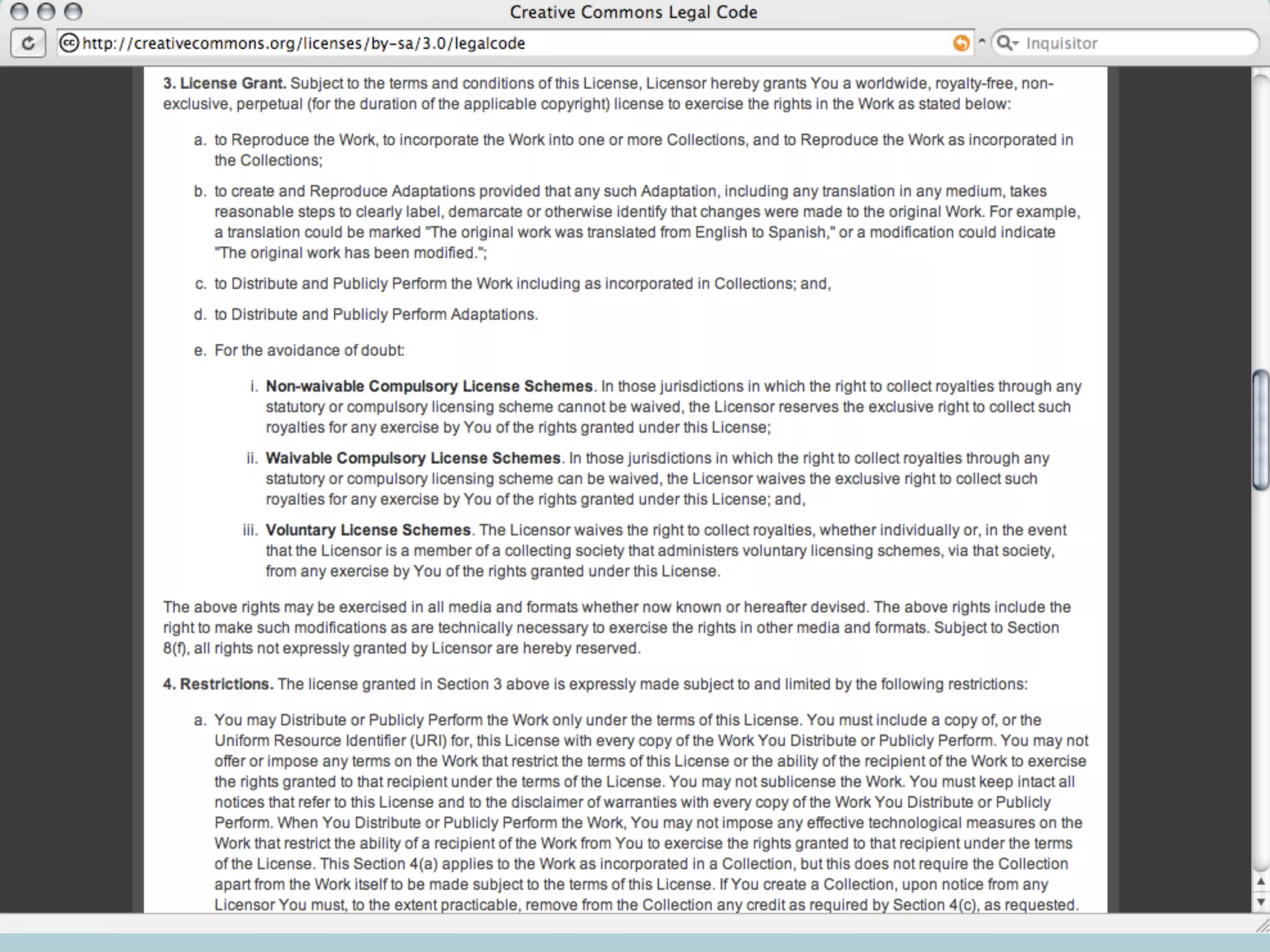 Creative Commons Legal Code

http://creativecommons.org/licenses/by-sa/3.0/legalcode

Inquisitor

3. License Grant. Subject to the terms and conditions of this License, Licensor hereby grants You a worldwide, royalty-free, non-exclusive, perpetual (for the duration of the applicable copyright) license to exercise the rights in the Work as stated below:

a. to Reproduce the Work, to incorporate the Work into one or more Collections, and to Reproduce the Work as incorporated in the Collections;

b. to create and Reproduce Adaptations provided that any such Adaptation, including any translation in any medium, takes reasonable steps to clearly label, demarcate or otherwise identify that changes were made to the original Work. For example, a translation could be marked "The original work was translated from English to Spanish," or a modification could indicate "The original work has been modified.";

c. to Distribute and Publicly Perform the Work including as incorporated in Collections; and,

d. to Distribute and Publicly Perform Adaptations.

e. For the avoidance of doubt:

i. Non-waivable Compulsory License Schemes. In those jurisdictions in which the right to collect royalties through any statutory or compulsory licensing scheme cannot be waived, the Licensor reserves the exclusive right to collect such royalties for any exercise by You of the rights granted under this License;

ii. Waivable Compulsory License Schemes. In those jurisdictions in which the right to collect royalties through any statutory or compulsory licensing scheme can be waived, the Licensor waives the exclusive right to collect such royalties for any exercise by You of the rights granted under this License; and,

iii. Voluntary License Schemes. The Licensor waives the right to collect royalties, whether individually or, in the event that the Licensor is a member of a collecting society that administers voluntary licensing schemes, via that society, from any exercise by You of the rights granted under this License.

The above rights may be exercised in all media and formats whether now known or hereafter devised. The above rights include the right to make such modifications as are technically necessary to exercise the rights in other media and formats. Subject to Section 8(f), all rights not expressly granted by Licensor are hereby reserved.

4. Restrictions. The license granted in Section 3 above is expressly made subject to and limited by the following restrictions:

a. You may Distribute or Publicly Perform the Work only under the terms of this License. You must include a copy of, or the Uniform Resource Identifier (URI) for, this License with every copy of the Work You Distribute or Publicly Perform. You may not offer or impose any terms on the Work that restrict the terms of this License or the ability of the recipient of the Work to exercise the rights granted to that recipient under the terms of the License. You may not sublicense the Work. You must keep intact all notices that refer to this License and to the disclaimer of warranties with every copy of the Work You Distribute or Publicly Perform. When You Distribute or Publicly Perform the Work, You may not impose any effective technological measures on the Work that restrict the ability of a recipient of the Work from You to exercise the rights granted to that recipient under the terms of the License. This Section 4(a) applies to the Work as incorporated in a Collection, but this does not require the Collection apart from the Work itself to be made subject to the terms of this License. If You create a Collection, upon notice from any Licensor You must, to the extent practicable, remove from the Collection any credit as required by Section 4(c), as requested.